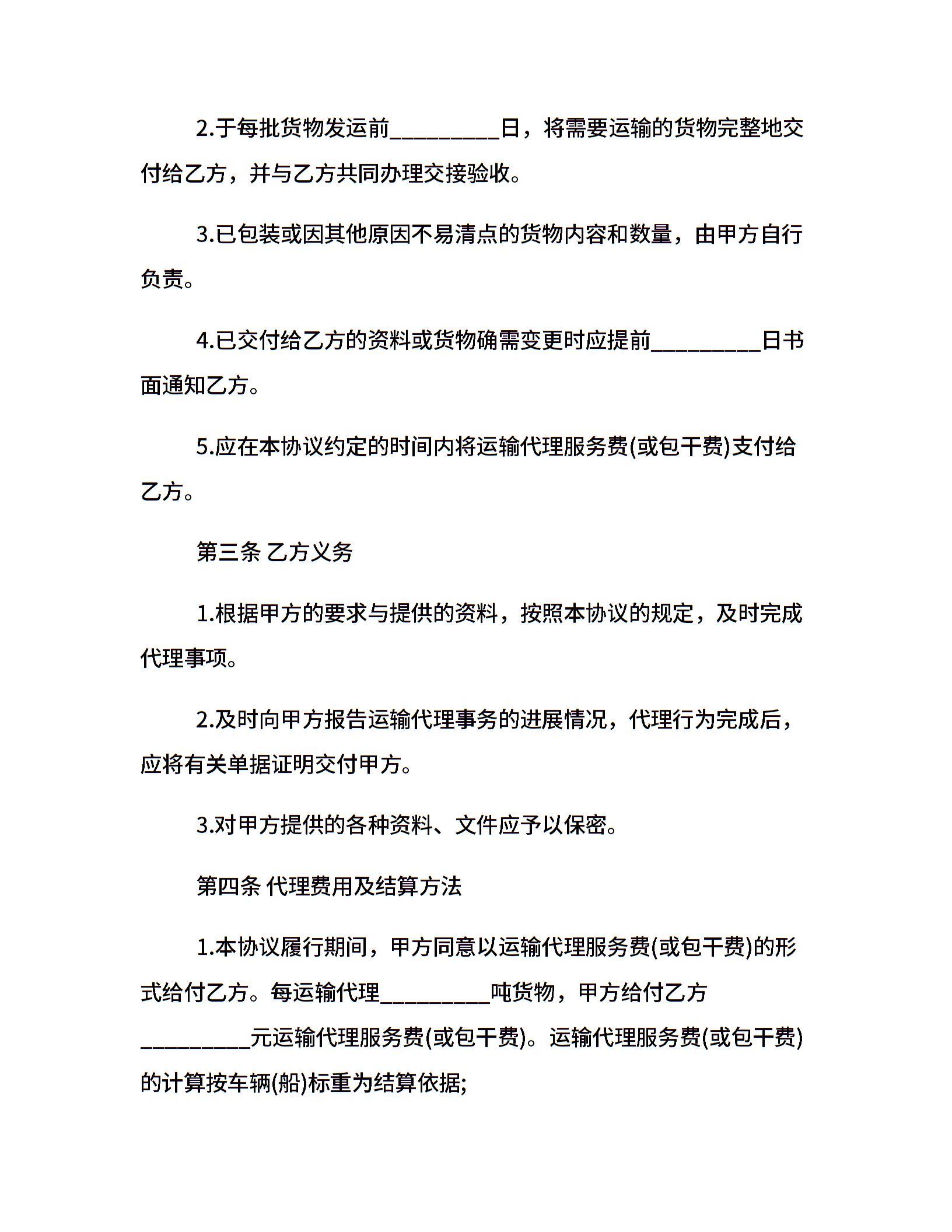 2.于每批货物发运前_________日，将需要运输的货物完整地交付给乙方，并与乙方共同办理交接验收。

3.已包装或因其他原因不易清点的货物内容和数量，由甲方自行负责。

4.已交付给乙方的资料或货物确需变更时应提前_________日书面通知乙方。

5.应在本协议约定的时间内将运输代理服务费(或包干费)支付给乙方。

第三条 乙方义务

1.根据甲方的要求与提供的资料，按照本协议的规定，及时完成代理事项。

2.及时向甲方报告运输代理事务的进展情况，代理行为完成后，应将有关单据证明交付甲方。

3.对甲方提供的各种资料、文件应予以保密。

第四条 代理费用及结算方法

1.本协议履行期间，甲方同意以运输代理服务费(或包干费)的形式给付乙方。每运输代理_________吨货物，甲方给付乙方_________元运输代理服务费(或包干费)。运输代理服务费(或包干费)的计算按车辆(船)标重为结算依据;